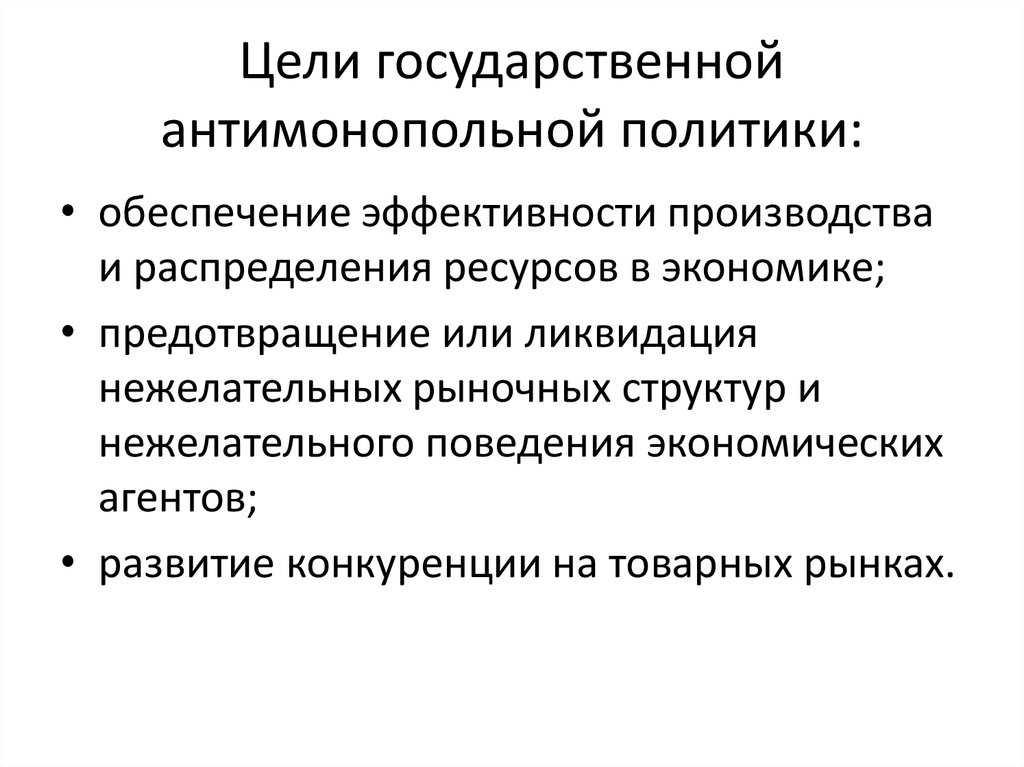 Цели государственной антимонопольной политики:

• обеспечение эффективности производства и распределения ресурсов в экономике;
• предотвращение или ликвидация нежелательных рыночных структур и нежелательного поведения экономических агентов;
• развитие конкуренции на товарных рынках.